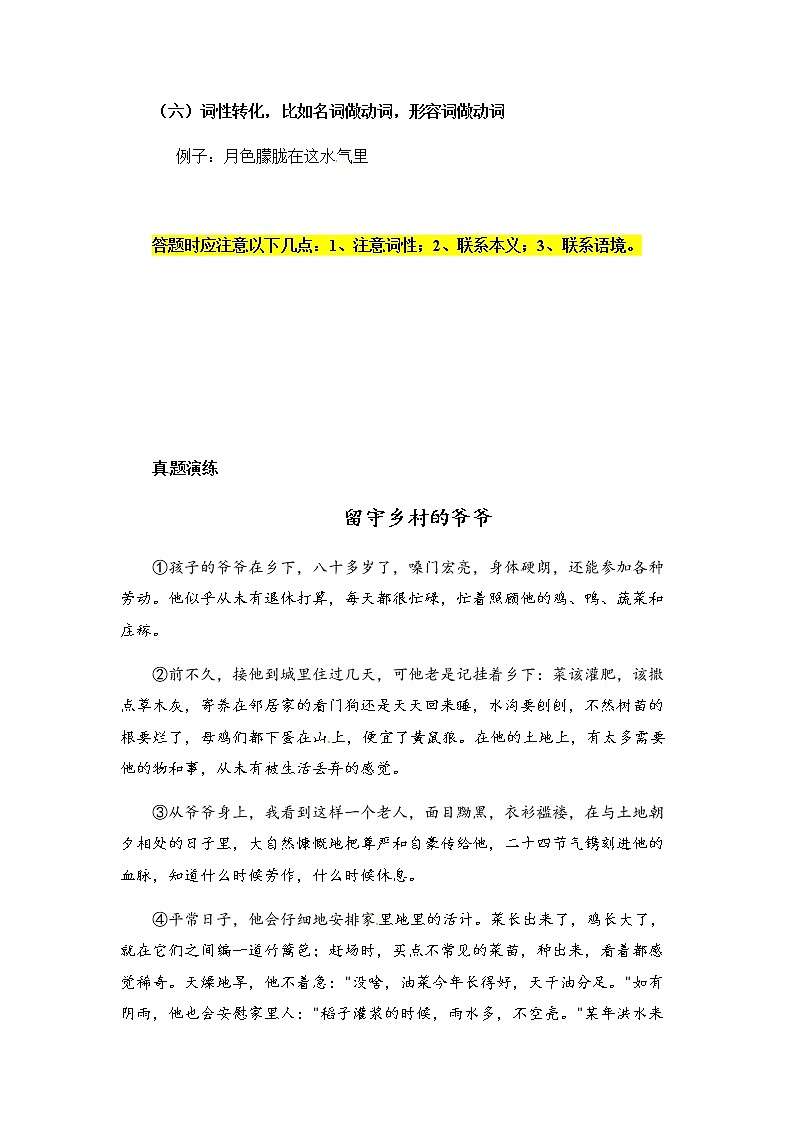 （六）词性转化，比如名词做动词，形容词做动词

例子：月色朦胧在这水气里

答题时应注意以下几点：1、注意词性；2、联系本义；3、联系语境。

真题演练

留守乡村的爷爷

①孩子的爷爷在乡下，八十多岁了，嗓门宏亮，身体硬朗，还能参加各种劳动。他似乎从未有退休打算，每天都很忙碌，忙着照顾他的鸡、鸭、蔬菜和庄稼。

②前不久，接他到城里住过几天，可他老是记挂着乡下：菜该灌肥，该撒点草木灰，寄养在邻居家的看门狗还是天天回来睡，水沟要刨刨，不然树苗的根要烂了，母鸡们都下蛋在山上，便宜了黄鼠狼。在他的土地上，有太多需要他的物和事，从未有被生活丢弃的感觉。

③从爷爷身上，我看到这样一个老人，面目黝黑，衣衫褴褛，在与土地朝夕相处的日子里，大自然慷慨地把尊严和自豪传给他，二十四节气镌刻进他的血脉，知道什么时候劳作，什么时候休息。

④平常日子，他会仔细地安排家里地里的活计。菜长出来了，鸡长大了，就在它们之间编一道竹篱笆；赶场时，买点不常见的菜苗，种出来，看着都感觉稀奇。天燥地旱，他不着急："没啥，油菜今年长得好，天干油分足。"如有阴雨，他也会安慰家里人："稻子灌浆的时候，雨水多，不空壳。"某年洪水来